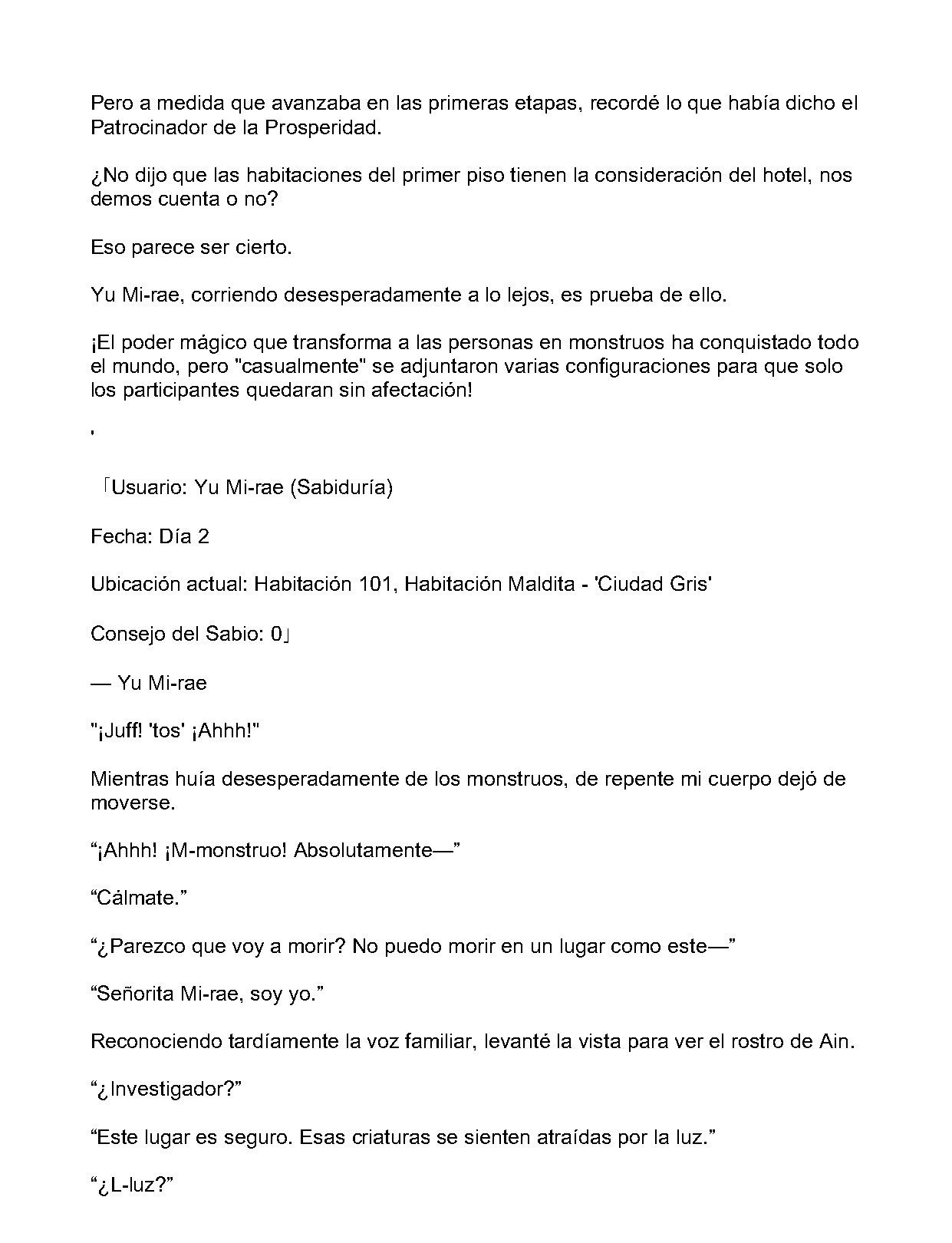 Pero a medida que avanzaba en las primeras etapas, recordé lo que había dicho el Patrocinador de la Prosperidad.

¿No dijo que las habitaciones del primer piso tienen la consideración del hotel, nos demos cuenta o no?

Eso parece ser cierto.

Yu Mi-rae, corriendo desesperadamente a lo lejos, es prueba de ello.

¡El poder mágico que transforma a las personas en monstruos ha conquistado todo el mundo, pero "casualmente" se adjuntaron varias configuraciones para que solo los participantes quedaran sin afectación!

'

「Usuario: Yu Mi-rae (Sabiduría)

Fecha: Día 2

Ubicación actual: Habitación 101, Habitación Maldita - 'Ciudad Gris'

Consejo del Sabio: 0」

— Yu Mi-rae

"¡Juff! 'tos' ¡Ahhh!"

Mientras huía desesperadamente de los monstruos, de repente mi cuerpo dejó de moverse.

"¡Ahhh! ¡M-monstruo! Absolutamente—"

"Cálmate."

"¿Parezco que voy a morir? No puedo morir en un lugar como este—"

"Señorita Mi-rae, soy yo."

Reconociendo tardíamente la voz familiar, levanté la vista para ver el rostro de Ain.

"¿Investigador?"

"Este lugar es seguro. Esas criaturas se sienten atraídas por la luz."

"¿L-luz?"